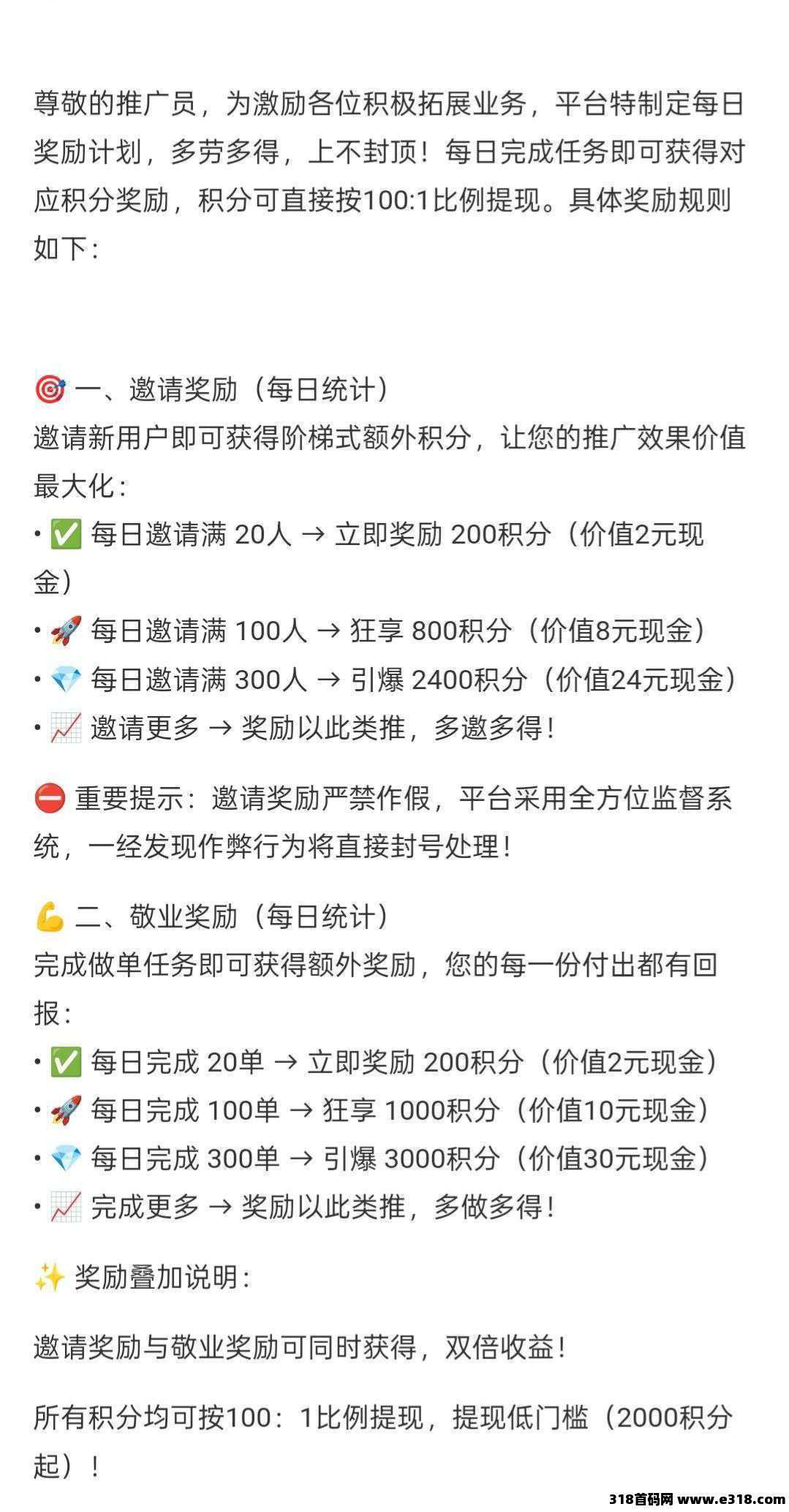 尊敬的推广员，为激励各位积极拓展业务，平台特制定每日奖励计划，多劳多得，上不封顶！每日完成任务即可获得对应积分奖励，积分可直接按100:1比例提现。具体奖励规则如下：

🎯 一、邀请奖励（每日统计）
邀请新用户即可获得阶梯式额外积分，让您的推广效果价值最大化：
• ✅ 每日邀请满 20人 → 立即奖励 200积分（价值2元现金）
• 🚀 每日邀请满 100人 → 狂享 800积分（价值8元现金）
• 💎 每日邀请满 300人 → 引爆 2400积分（价值24元现金）
• 📈 邀请更多 → 奖励以此类推，多邀多得！

⛔ 重要提示：邀请奖励严禁作假，平台采用全方位监督系统，一经发现作弊行为将直接封号处理！

💪 二、敬业奖励（每日统计）
完成做单任务即可获得额外奖励，您的每一份付出都有回报：
• ✅ 每日完成 20单 → 立即奖励 200积分（价值2元现金）
• 🚀 每日完成 100单 → 狂享 1000积分（价值10元现金）
• 💎 每日完成 300单 → 引爆 3000积分（价值30元现金）
• 📈 完成更多 → 奖励以此类推，多做多得！

✨ 奖励叠加说明：

邀请奖励与敬业奖励可同时获得，双倍收益！

所有积分均可按100：1比例提现，提现低门槛（2000积分起）！

318首码网 www.e318.com